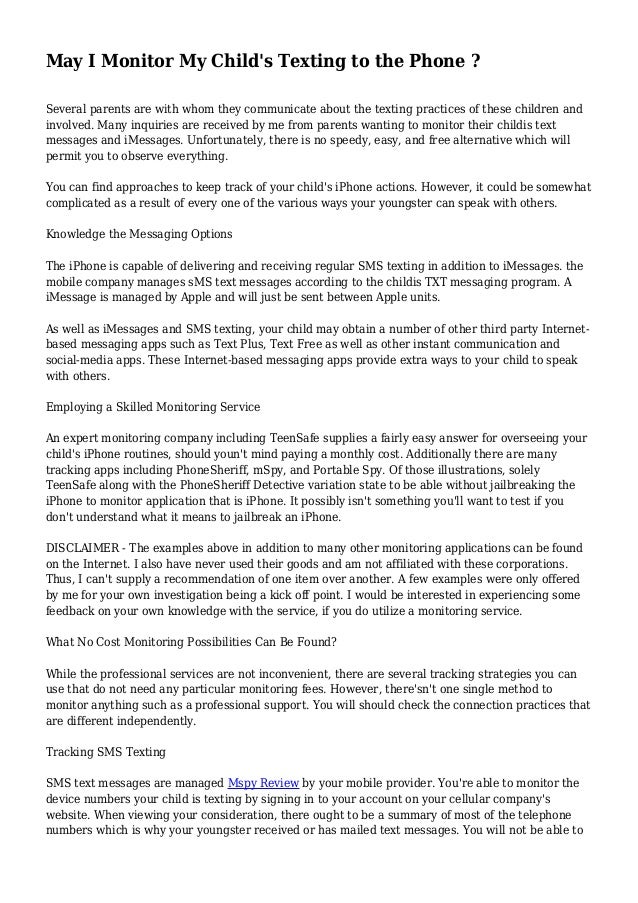 May I Monitor My Child's Texting to the Phone ?

Several parents are with whom they communicate about the texting practices of these children and involved. Many inquiries are received by me from parents wanting to monitor their childis text messages and iMessages. Unfortunately, there is no speedy, easy, and free alternative which will permit you to observe everything.

You can find approaches to keep track of your child's iPhone actions. However, it could be somewhat complicated as a result of every one of the various ways your youngster can speak with others.

Knowledge the Messaging Options

The iPhone is capable of delivering and receiving regular SMS texting in addition to iMessages. the mobile company manages sMS text messages according to the childis TXT messaging program. A iMessage is managed by Apple and will just be sent between Apple units.

As well as iMessages and SMS texting, your child may obtain a number of other third party Internet-based messaging apps such as Text Plus, Text Free as well as other instant communication and social-media apps. These Internet-based messaging apps provide extra ways to your child to speak with others.

Employing a Skilled Monitoring Service

An expert monitoring company including TeenSafe supplies a fairly easy answer for overseeing your child's iPhone routines, should youn't mind paying a monthly cost. Additionally there are many tracking apps including PhoneSheriff, mSpy, and Portable Spy. Of those illustrations, solely TeenSafe along with the PhoneSheriff Detective variation state to be able without jailbreaking the iPhone to monitor application that is iPhone. It possibly isn't something you'll want to test if you don't understand what it means to jailbreak an iPhone.

DISCLAIMER - The examples above in addition to many other monitoring applications can be found on the Internet. I also have never used their goods and am not affiliated with these corporations. Thus, I can't supply a recommendation of one item over another. A few examples were only offered by me for your own investigation being a kick off point. I would be interested in experiencing some feedback on your own knowledge with the service, if you do utilize a monitoring service.

What No Cost Monitoring Possibilities Can Be Found?

While the professional services are not inconvenient, there are several tracking strategies you can use that do not need any particular monitoring fees. However, there'sn't one single method to monitor anything such as a professional support. You will should check the connection practices that are different independently.

Tracking SMS Texting

SMS text messages are managed Mspy Review by your mobile provider. You're able to monitor the device numbers your child is texting by signing in to your account on your cellular company's website. When viewing your consideration, there ought to be a summary of most of the telephone numbers which is why your youngster received or has mailed text messages. You will not be able to